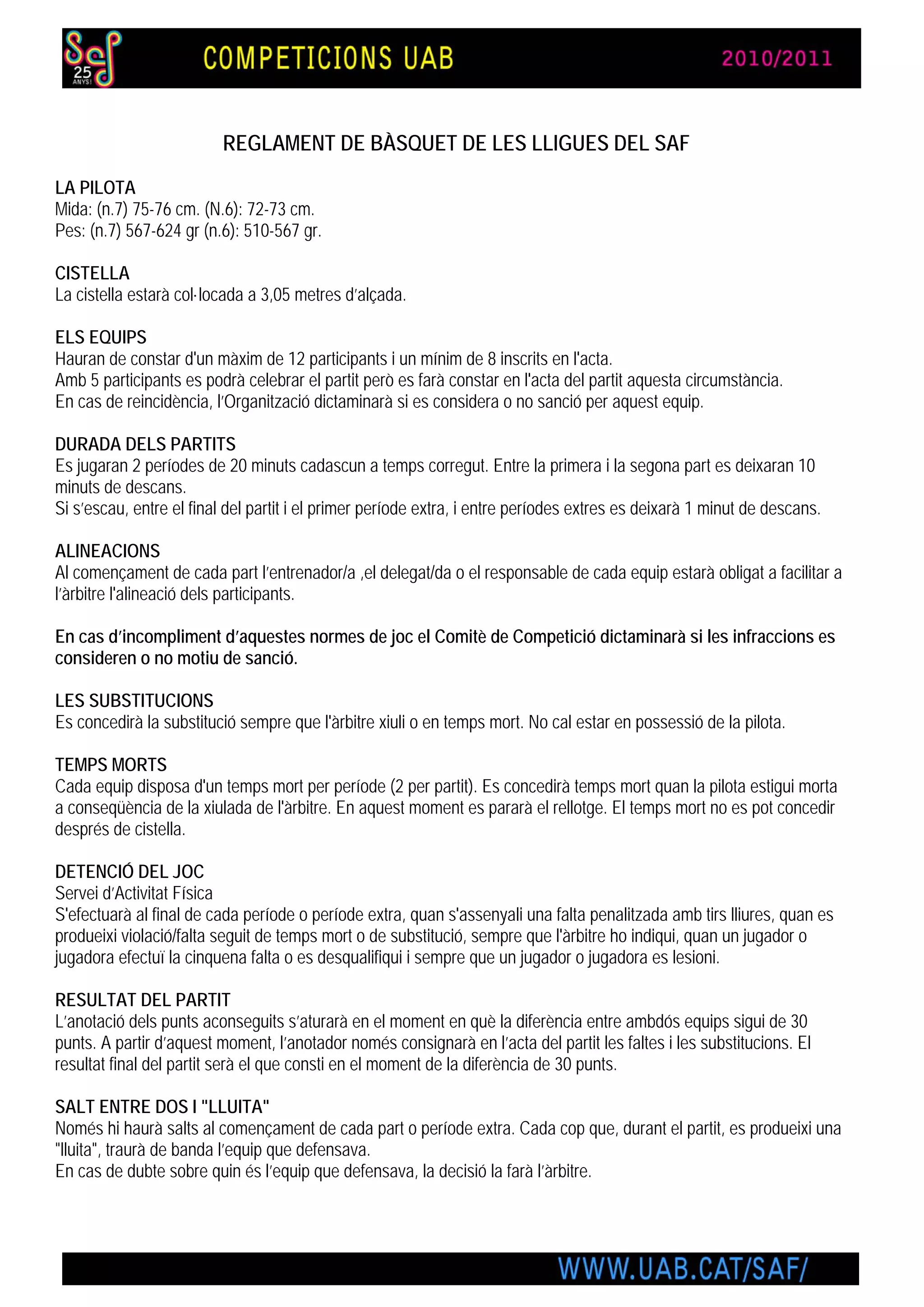 Saf 25 ANYS!

COMPETICIONS UAB

2010/2011

REGLAMENT DE BÀSQUET DE LES LLIGUES DEL SAF

LA PILOTA
Mida: (n.7) 75-76 cm. (N.6): 72-73 cm.
Pes: (n.7) 567-624 gr (n.6): 510-567 gr.

CISTELLA
La cistella estarà col·locada a 3,05 metres d'alçada.

ELS EQUIPS
Hauran de constar d'un màxim de 12 participants i un mínim de 8 inscrits en l'acta.
Amb 5 participants es podrà celebrar el partit però es farà constar en l'acta del partit aquesta circumstància.
En cas de reincidència, l'Organització dictaminarà si es considera o no sanció per aquest equip.

DURADA DELS PARTITS
Es jugaran 2 períodes de 20 minuts cadascun a temps corregut. Entre la primera i la segona part es deixaran 10 minuts de descans.
Si s'escau, entre el final del partit i el primer període extra, i entre períodes extres es deixarà 1 minut de descans.

ALINEACIONS
Al començament de cada part l'entrenador/a ,el delegat/da o el responsable de cada equip estarà obligat a facilitar a l'àrbitre l'alineació dels participants.

En cas d'incompliment d'aquestes normes de joc el Comitè de Competició dictaminarà si les infraccions es consideren o no motiu de sanció.

LES SUBSTITUCIONS
Es concedirà la substitució sempre que l'àrbitre xiuli o en temps mort. No cal estar en possessió de la pilota.

TEMPS MORTS
Cada equip disposa d'un temps mort per període (2 per partit). Es concedirà temps mort quan la pilota estigui morta a conseqüència de la xiulada de l'àrbitre. En aquest moment es pararà el rellotge. El temps mort no es pot concedir després de cistella.

DETENCIÓ DEL JOC
Servei d'Activitat Física
S'efectuarà al final de cada període o període extra, quan s'assenyali una falta penalitzada amb tirs lliures, quan es produeixi violació/falta seguit de temps mort o de substitució, sempre que l'àrbitre ho indiqui, quan un jugador o jugadora efectuï la cinquena falta o es desqualifiqui i sempre que un jugador o jugadora es lesioni.

RESULTAT DEL PARTIT
L'anotació dels punts aconseguits s'aturarà en el moment en què la diferència entre ambdós equips sigui de 30 punts. A partir d'aquest moment, l'anotador només consignarà en l'acta del partit les faltes i les substitucions. El resultat final del partit serà el que consti en el moment de la diferència de 30 punts.

SALT ENTRE DOS I "LLUITA"
Només hi haurà salts al començament de cada part o període extra. Cada cop que, durant el partit, es produeixi una "lluita", traurà de banda l'equip que defensava.
En cas de dubte sobre quin és l'equip que defensava, la decisió la farà l'àrbitre.

WWW.UAB.CAT/SAF/